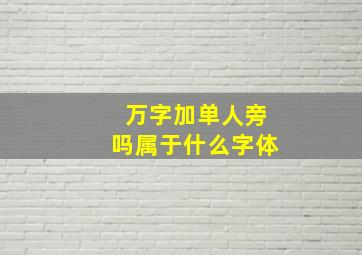 万字加单人旁
吗属于什么字体